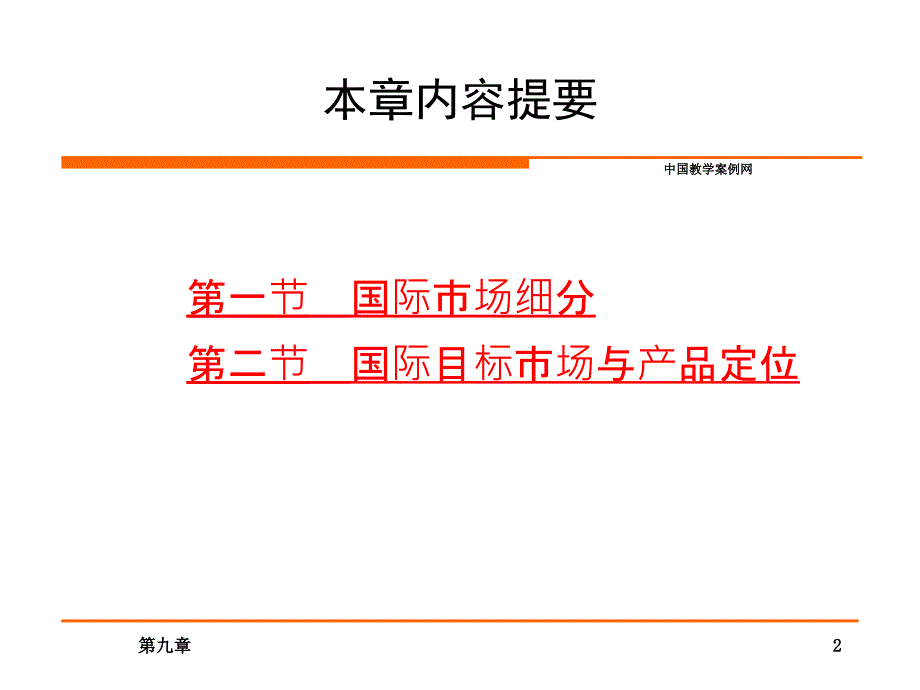 本章内容提要

中国教学案例网

第一节　国际市场细分

第二节　国际目标市场与产品定位

第九章

2